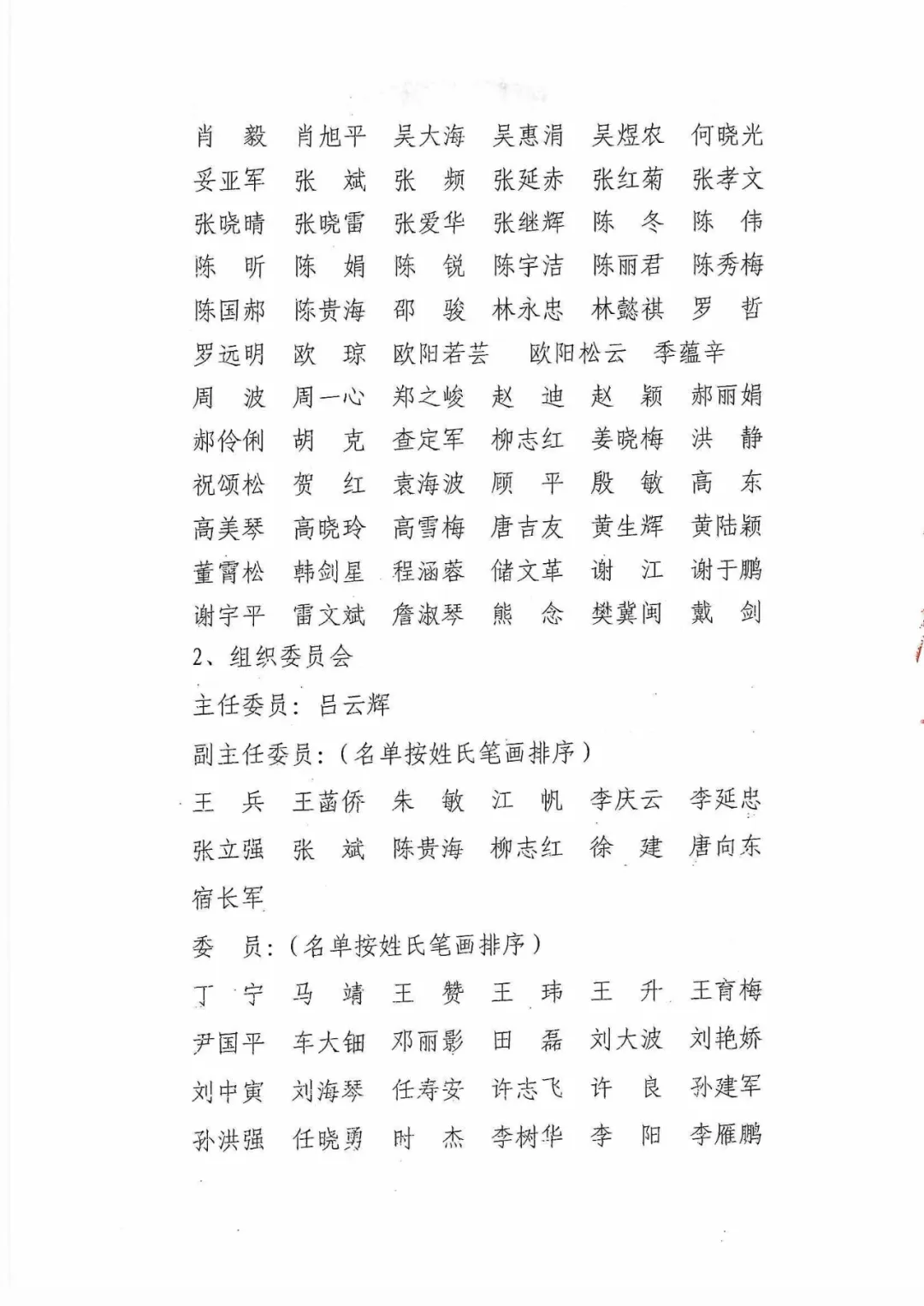 肖　毅　肖旭平　吴大海　吴惠涓　吴煜农　何晓光
妥亚军　张　斌　张　频　张延赤　张红菊　张孝文
张晓晴　张晓雷　张爱华　张继辉　陈　冬　陈　伟
陈　昕　陈　娟　陈　锐　陈宇洁　陈丽君　陈秀梅
陈国郝　陈贵海　邵　骏　林永忠　林懿祺　罗　哲
罗远明　欧　琼　欧阳若芸　欧阳松云　季蕴辛
周　波　周一心　郑之峻　赵　迪　赵　颖　郝丽娟
郝伶俐　胡　克　查定军　柳志红　姜晓梅　洪　静
祝颂松　贺　红　袁海波　顾　平　殷　敏　高　东
高美琴　高晓玲　高雪梅　唐吉友　黄生辉　黄陆颖
董霄松　韩剑星　程涵蓉　储文革　谢　江　谢于鹏
谢宇平　雷文斌　詹淑琴　熊　念　樊冀闽　戴　剑
2、组织委员会
主任委员：吕云辉
副主任委员：（名单按姓氏笔画排序）
王　兵　王菡侨　朱　敏　江　帆　李庆云　李延忠
张立强　张　斌　陈贵海　柳志红　徐　建　唐向东
宿长军
委　员：（名单按姓氏笔画排序）
丁　宁　马　靖　王　赞　王　玮　王　升　王育梅
尹国平　车大钿　邓丽影　田　磊　刘大波　刘艳娇
刘中寅　刘海琴　任寿安　许志飞　许　良　孙建军
孙洪强　任晓勇　时　杰　李树华　李　阳　李雁鹏